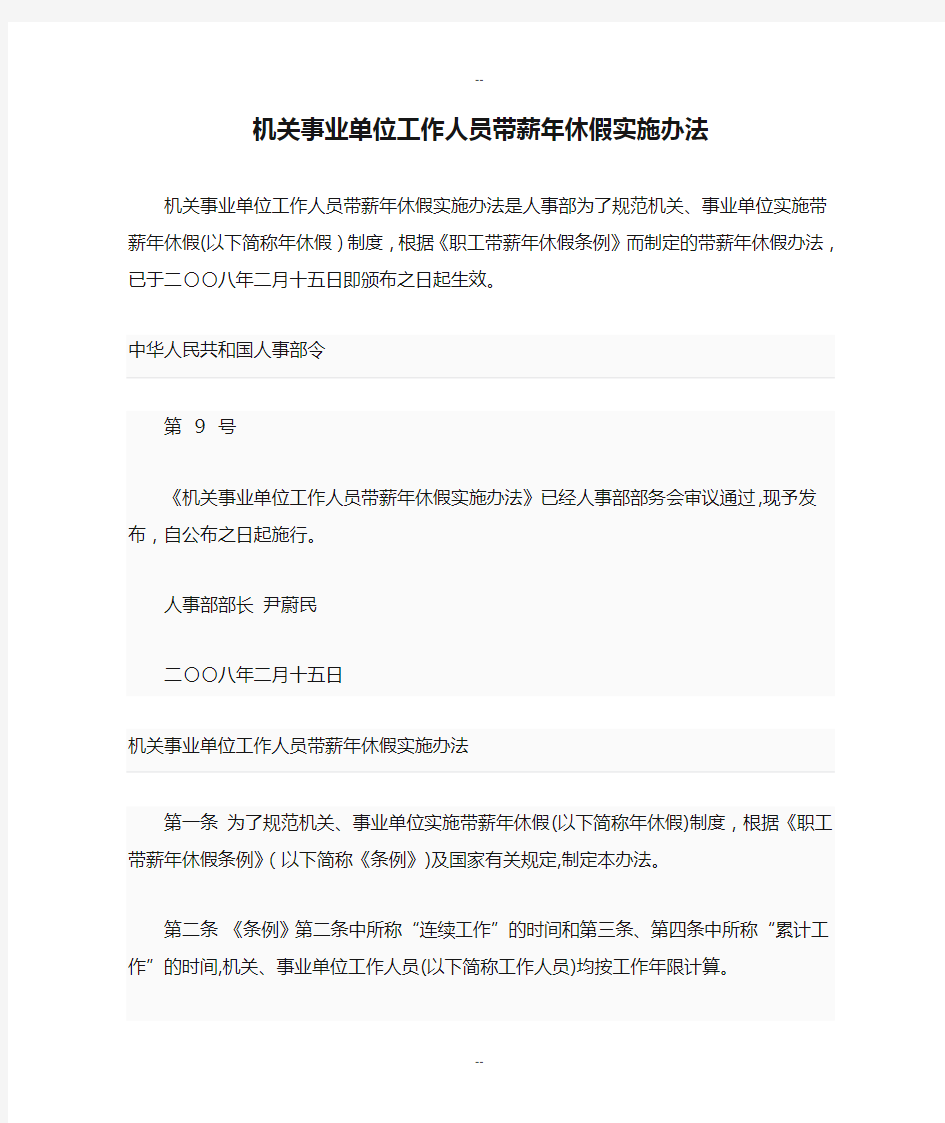 --

机关事业单位工作人员带薪年休假实施办法

机关事业单位工作人员带薪年休假实施办法是人事部为了规范机关、事业单位实施带薪年休假(以下简称年休假)制度，根据《职工带薪年休假条例》而制定的带薪年休假办法，已于二〇〇八年二月十五日即颁布之日起生效。

中华人民共和国人事部令

第 9 号

《机关事业单位工作人员带薪年休假实施办法》已经人事部部务会审议通过,现予发布，自公布之日起施行。

人事部部长 尹蔚民

二〇〇八年二月十五日

机关事业单位工作人员带薪年休假实施办法

第一条 为了规范机关、事业单位实施带薪年休假(以下简称年休假)制度，根据《职工带薪年休假条例》(以下简称《条例》)及国家有关规定,制定本办法。

第二条 《条例》第二条中所称“连续工作”的时间和第三条、第四条中所称“累计工作”的时间,机关、事业单位工作人员(以下简称工作人员)均按工作年限计算。

--